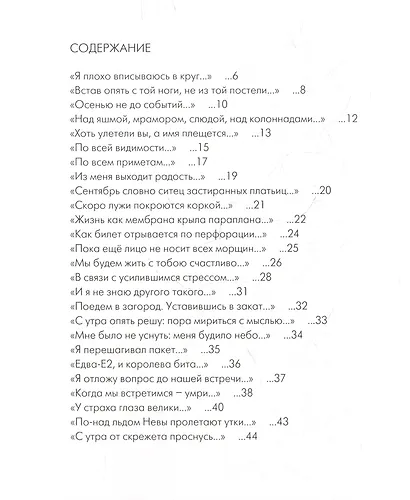 СОДЕРЖАНИЕ

«Я плохо вписываюсь в круг...» ...6
«Встав опять с той ноги, не из той постели...» ...8
«Осенью не до событий...» ...10
«Над яшмой, мрамором, слюдой, над колоннадами...» ...12
«Хоть улетели вы, а имя плещется...» ...13
«По всей видимости...» ...15
«По всем приметам...» ...17
«Из меня выходит радость...» ...19
«Сентябрь словно ситец застиранных платьиц...» ...20
«Скоро лужи покроются коркой...» ...21
«Жизнь как мембрана крыла параплана...» ...22
«Как билет отрывается по перфорации...» ...24
«Пока ещё лицо не носит всех морщин...» ...25
«Мы будем жить с тобою счастливо...» ...26
«В связи с усилившимся стрессом...» ...28
«И я не знаю другого такого...» ...31
«Поедем в загород. Уставившись в закат...» ...32
«С утра опять решу: пора мириться с мыслью...» ...33
«Мне было не уснуть: меня будило небо...» ...34
«Я перешагивал пакет...» ...35
«Едва-Е2, и королева бита...» ...36
«Я отложу вопрос до нашей встречи...» ...37
«Когда мы встретимся – умри...» ...38
«У страха глаза велики...» ...40
«По-над льдом Невы пролетают утки...» ...43
«С утра от скрежета проснусь...» ...44